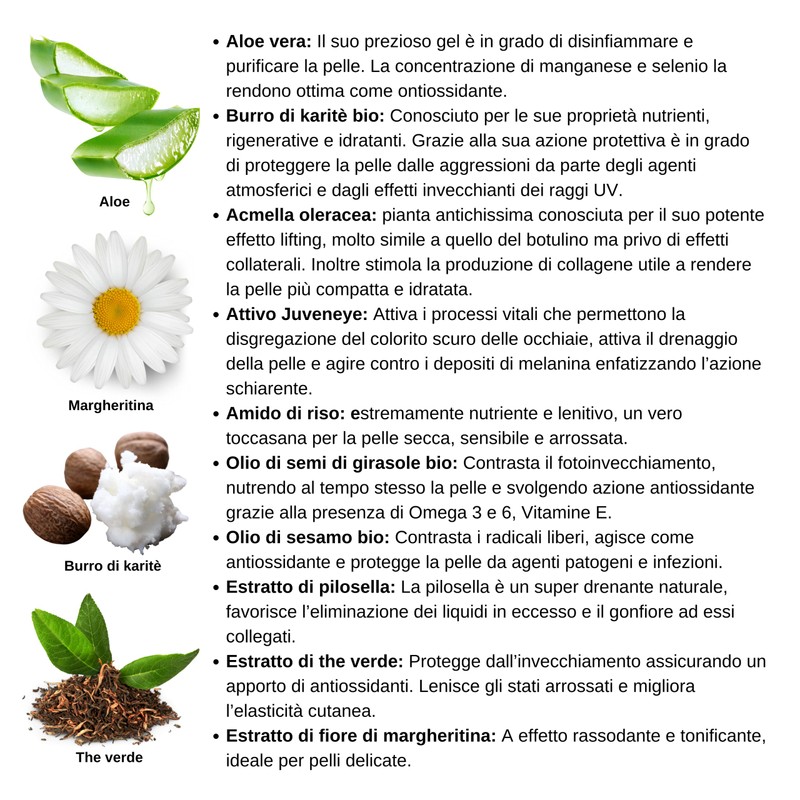 Aloe

Margheritina

Burro di karitè

The verde

• Aloe vera: Il suo prezioso gel è in grado di disinfiammare e purificare la pelle. La concentrazione di manganese e selenio la rendono ottima come ontiossidante.
• Burro di karitè bio: Conosciuto per le sue proprietà nutrienti, rigenerative e idratanti. Grazie alla sua azione protettiva è in grado di proteggere la pelle dalle aggressioni da parte degli agenti atmosferici e dagli effetti invecchianti dei raggi UV.
• Acmella oleracea: pianta antichissima conosciuta per il suo potente effetto lifting, molto simile a quello del botulino ma privo di effetti collaterali. Inoltre stimola la produzione di collagene utile a rendere la pelle più compatta e idratata.
• Attivo Juveneye: Attiva i processi vitali che permettono la disgregazione del colorito scuro delle occhiaie, attiva il drenaggio della pelle e agire contro i depositi di melanina enfatizzando l'azione schiarente.
• Amido di riso: estremamente nutriente e lenitivo, un vero toccasana per la pelle secca, sensibile e arrossata.
• Olio di semi di girasole bio: Contrasta il fotoinvecchiamento, nutrendo al tempo stesso la pelle e svolgendo azione antiossidante grazie alla presenza di Omega 3 e 6, Vitamine E.
• Olio di sesamo bio: Contrasta i radicali liberi, agisce come antiossidante e protegge la pelle da agenti patogeni e infezioni.
• Estratto di pilosella: La pilosella è un super drenante naturale, favorisce l'eliminazione dei liquidi in eccesso e il gonfiore ad essi collegati.
• Estratto di the verde: Protegge dall'invecchiamento assicurando un apporto di antiossidanti. Lenisce gli stati arrossati e migliora l'elasticità cutanea.
• Estratto di fiore di margheritina: A effetto rassodante e tonificante, ideale per pelli delicate.